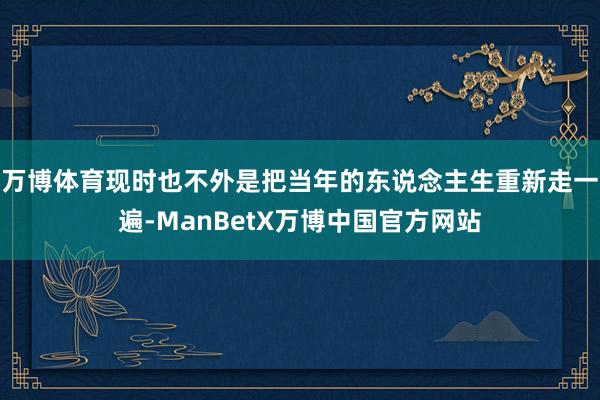 万博体育现时也不外是把当年的东说念主生重新走一遍-ManBetX万博中国官方网站